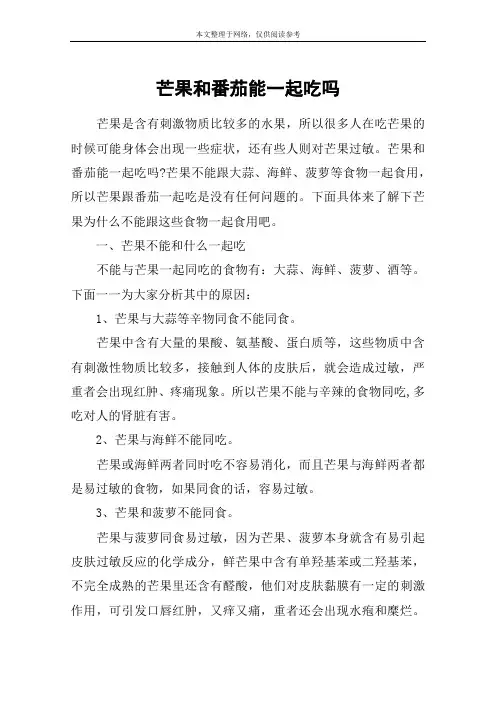 本文整理于网络，仅供阅读参考

芒果和番茄能一起吃吗

芒果是含有刺激物质比较多的水果，所以很多人在吃芒果的时候可能身体会出现一些症状，还有些人则对芒果过敏。芒果和番茄能一起吃吗?芒果不能跟大蒜、海鲜、菠萝等食物一起食用，所以芒果跟番茄一起吃是没有任何问题的。下面具体来了解下芒果为什么不能跟这些食物一起食用吧。

一、芒果不能和什么一起吃

不能与芒果一起同吃的食物有：大蒜、海鲜、菠萝、酒等。下面一一为大家分析其中的原因：

1、芒果与大蒜等辛物同食不能同食。

芒果中含有大量的果酸、氨基酸、蛋白质等，这些物质中含有刺激性物质比较多，接触到人体的皮肤后，就会造成过敏，严重者会出现红肿、疼痛现象。所以芒果不能与辛辣的食物同吃,多吃对人的肾脏有害。

2、芒果与海鲜不能同吃。

芒果或海鲜两者同时吃不容易消化，而且芒果与海鲜两者都是易过敏的食物，如果同食的话，容易过敏。

3、芒果和菠萝不能同食。

芒果与菠萝同食易过敏，因为芒果、菠萝本身就含有易引起皮肤过敏反应的化学成分，鲜芒果中含有单羟基苯或二羟基苯，不完全成熟的芒果里还含有醛酸，他们对皮肤黏膜有一定的刺激作用，可引发口唇红肿，又痒又痛，重者还会出现水疱和糜烂。